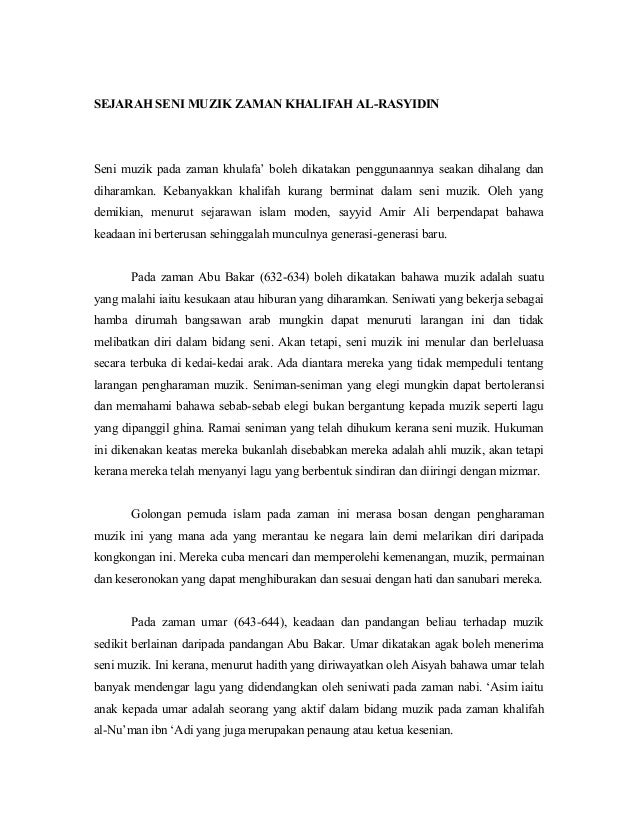 SEJARAH SENI MUZIK ZAMAN KHALIFAH AL-RASYIDIN

Seni muzik pada zaman khulafa' boleh dikatakan penggunaannya seakan dihalang dan diharamkan. Kebanyakkan khalifah kurang berminat dalam seni muzik. Oleh yang demikian, menurut sejarawan islam moden, sayyid Amir Ali berpendapat bahawa keadaan ini berterusan sehinggalah munculnya generasi-generasi baru.

Pada zaman Abu Bakar (632-634) boleh dikatakan bahawa muzik adalah suatu yang malahi iaitu kesukaan atau hiburan yang diharamkan. Seniwati yang bekerja sebagai hamba dirumah bangsawan arab mungkin dapat menuruti larangan ini dan tidak melibatkan diri dalam bidang seni. Akan tetapi, seni muzik ini menular dan berleluasa secara terbuka di kedai-kedai arak. Ada diantara mereka yang tidak mempeduli tentang larangan pengharaman muzik. Seniman-seniman yang elegi mungkin dapat bertoleransi dan memahami bahawa sebab-sebab elegi bukan bergantung kepada muzik seperti lagu yang dipanggil ghina. Ramai seniman yang telah dihukum kerana seni muzik. Hukuman ini dikenakan keatas mereka bukanlah disebabkan mereka adalah ahli muzik, akan tetapi kerana mereka telah menyanyi lagu yang berbentuk sindiran dan diiringi dengan mizmar.

Golongan pemuda islam pada zaman ini merasa bosan dengan pengharaman muzik ini yang mana ada yang merantau ke negara lain demi melarikan diri daripada kongkongan ini. Mereka cuba mencari dan memperolehi kemenangan, muzik, permainan dan keseronokan yang dapat menghiburakan dan sesuai dengan hati dan sanubari mereka.

Pada zaman umar (643-644), keadaan dan pandangan beliau terhadap muzik sedikit berlainan daripada pandangan Abu Bakar. Umar dikatakan agak boleh menerima seni muzik. Ini kerana, menurut hadith yang diriwayatkan oleh Aisyah bahawa umar telah banyak mendengar lagu yang didendangkan oleh seniwati pada zaman nabi. 'Asim iaitu anak kepada umar adalah seorang yang aktif dalam bidang muzik pada zaman khalifah al-Nu'man ibn 'Adi yang juga merupakan penaung atau ketua kesenian.